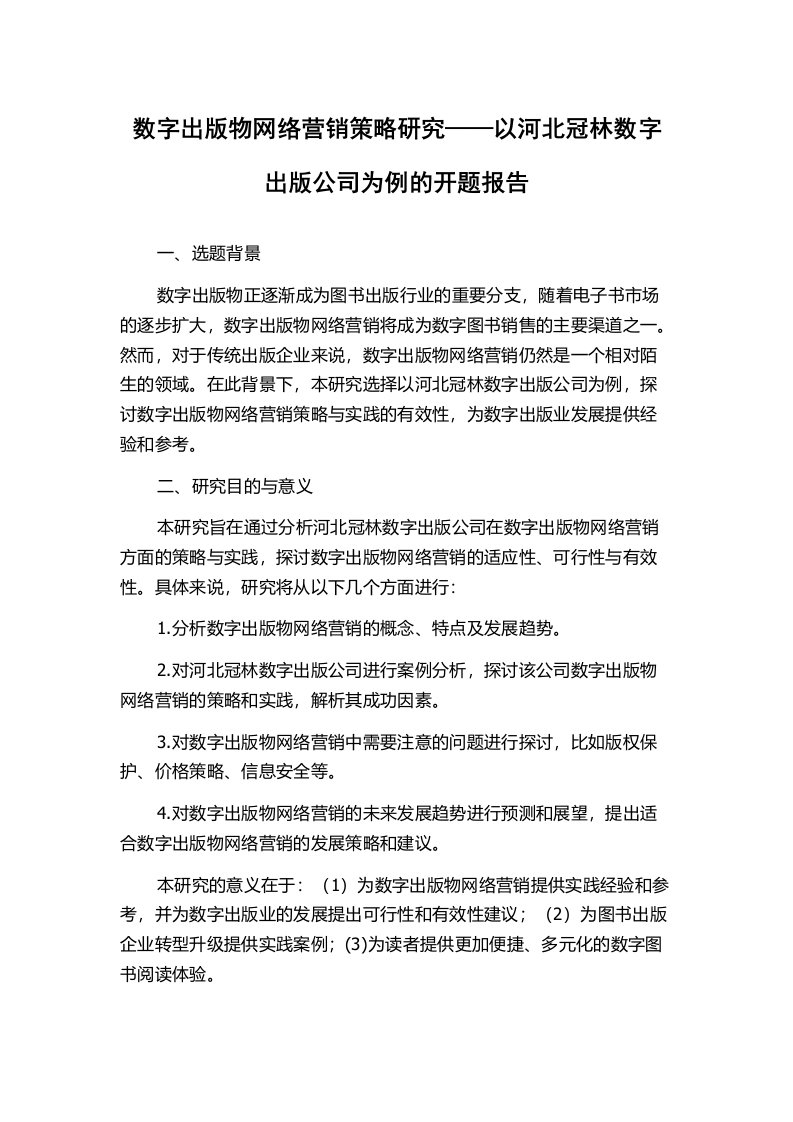 数字出版物网络营销策略研究——以河北冠林数字出版公司为例的开题报告

一、选题背景

数字出版物正逐渐成为图书出版行业的重要分支，随着电子书市场的逐步扩大，数字出版物网络营销将成为数字图书销售的主要渠道之一。然而，对于传统出版企业来说，数字出版物网络营销仍然是一个相对陌生的领域。在此背景下，本研究选择以河北冠林数字出版公司为例，探讨数字出版物网络营销策略与实践的有效性，为数字出版业发展提供经验和参考。

二、研究目的与意义

本研究旨在通过分析河北冠林数字出版公司在数字出版物网络营销方面的策略与实践，探讨数字出版物网络营销的适应性、可行性与有效性。具体来说，研究将从以下几个方面进行：

1.分析数字出版物网络营销的概念、特点及发展趋势。

2.对河北冠林数字出版公司进行案例分析，探讨该公司数字出版物网络营销的策略和实践，解析其成功因素。

3.对数字出版物网络营销中需要注意的问题进行探讨，比如版权保护、价格策略、信息安全等。

4.对数字出版物网络营销的未来发展趋势进行预测和展望，提出适合数字出版物网络营销的发展策略和建议。

本研究的意义在于：（1）为数字出版物网络营销提供实践经验和参考，并为数字出版业的发展提出可行性和有效性建议；（2）为图书出版企业转型升级提供实践案例；(3)为读者提供更加便捷、多元化的数字图书阅读体验。